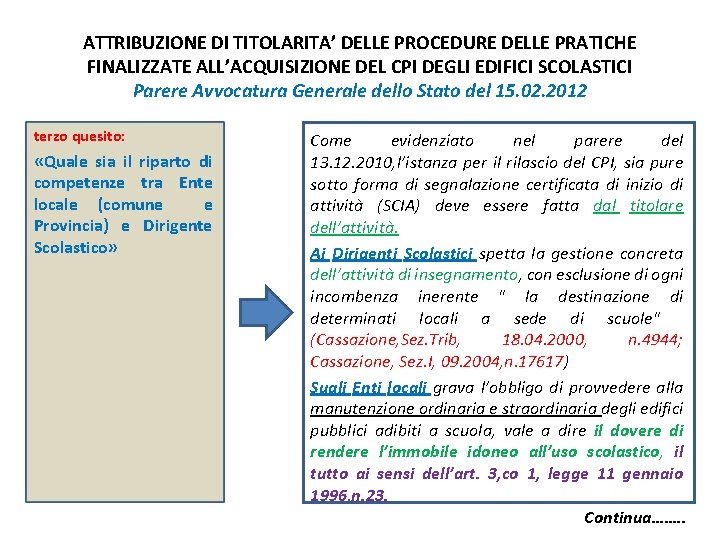 ATTRIBUZIONE DI TITOLARITA' DELLE PROCEDURE DELLE PRATICHE FINALIZZATE ALL'ACQUISIZIONE DEL CPI DEGLI EDIFICI SCOLASTICI
Parere Avvocatura Generale dello Stato del 15.02.2012

terzo quesito:
«Quale sia il riparto di competenze tra Ente locale (comune e Provincia) e Dirigente Scolastico»

Come evidenziato nel parere del 13.12.2010,l'istanza per il rilascio del CPI, sia pure sotto forma di segnalazione certificata di inizio di attività (SCIA) deve essere fatta dal titolare dell'attività.

Ai Dirigenti Scolastici spetta la gestione concreta dell'attività di insegnamento, con esclusione di ogni incombenza inerente " la destinazione di determinati locali a sede di scuole" (Cassazione,Sez.Trib, 18.04.2000, n.4944; Cassazione, Sez.I, 09.2004,n.17617)

Sugli Enti locali grava l'obbligo di provvedere alla manutenzione ordinaria e straordinaria degli edifici pubblici adibiti a scuola, vale a dire il dovere di rendere l'immobile idoneo all'uso scolastico, il tutto ai sensi dell'art. 3,co 1, legge 11 gennaio 1996,n.23.

Continua........